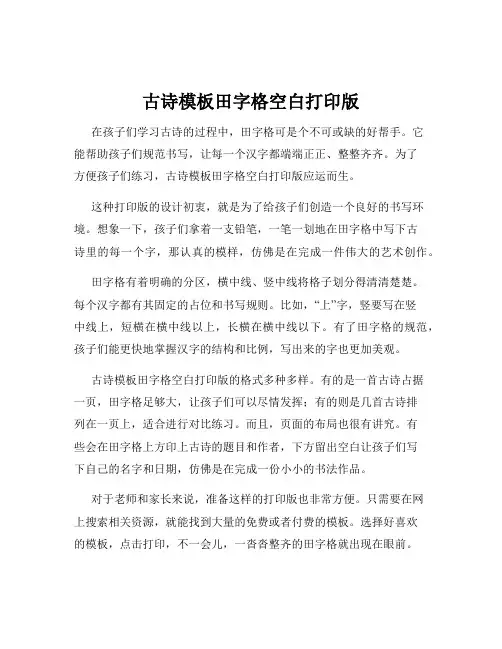 古诗模板田字格空白打印版

在孩子们学习古诗的过程中，田字格可是个不可或缺的好帮手。它能帮助孩子们规范书写，让每一个汉字都端端正正、整整齐齐。为了方便孩子们练习，古诗模板田字格空白打印版应运而生。

这种打印版的设计初衷，就是为了给孩子们创造一个良好的书写环境。想象一下，孩子们拿着一支铅笔，一笔一划地在田字格中写下古诗里的每一个字，那认真的模样，仿佛是在完成一件伟大的艺术创作。

田字格有着明确的分区，横中线、竖中线将格子划分得清清楚楚。每个汉字都有其固定的占位和书写规则。比如，“上”字，竖要写在竖中线上，短横在横中线以上，长横在横中线以下。有了田字格的规范，孩子们能更快地掌握汉字的结构和比例，写出来的字也更加美观。

古诗模板田字格空白打印版的格式多种多样。有的是一首古诗占据一页，田字格足够大，让孩子们可以尽情发挥；有的则是几首古诗排列在一页上，适合进行对比练习。而且，页面的布局也很有讲究。有些会在田字格上方印上古诗的题目和作者，下方留出空白让孩子们写下自己的名字和日期，仿佛是在完成一份小小的书法作品。

对于老师和家长来说，准备这样的打印版也非常方便。只需要在网上搜索相关资源，就能找到大量的免费或者付费的模板。选择好喜欢的模板，点击打印，不一会儿，一沓沓整齐的田字格就出现在眼前。